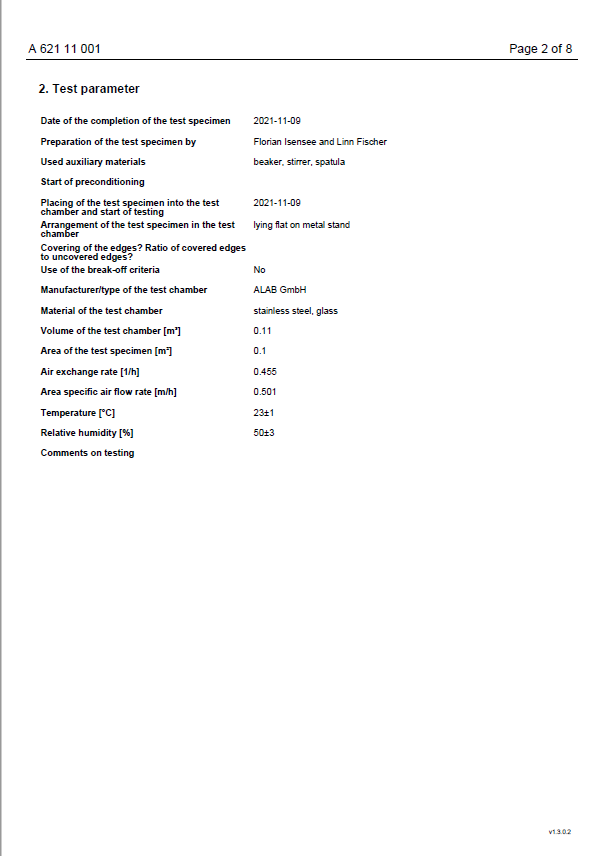 A 621 11 001

Page 2 of 8

2. Test parameter

| | |
|---|---|
| Date of the completion of the test specimen | 2021-11-09 |
| Preparation of the test specimen by | Florian Isensee and Linn Fischer |
| Used auxiliary materials | beaker, stirrer, spatula |
| Start of preconditioning | |
| Placing of the test specimen into the test chamber and start of testing | 2021-11-09 |
| Arrangement of the test specimen in the test chamber | lying flat on metal stand |
| Covering of the edges? Ratio of covered edges to uncovered edges? | |
| Use of the break-off criteria | No |
| Manufacturer/type of the test chamber | ALAB GmbH |
| Material of the test chamber | stainless steel, glass |
| Volume of the test chamber [m³] | 0.11 |
| Area of the test specimen [m²] | 0.1 |
| Air exchange rate [1/h] | 0.455 |
| Area specific air flow rate [m/h] | 0.501 |
| Temperature [°C] | 23±1 |
| Relative humidity [%] | 50±3 |
| Comments on testing | |

v1.3.0.2